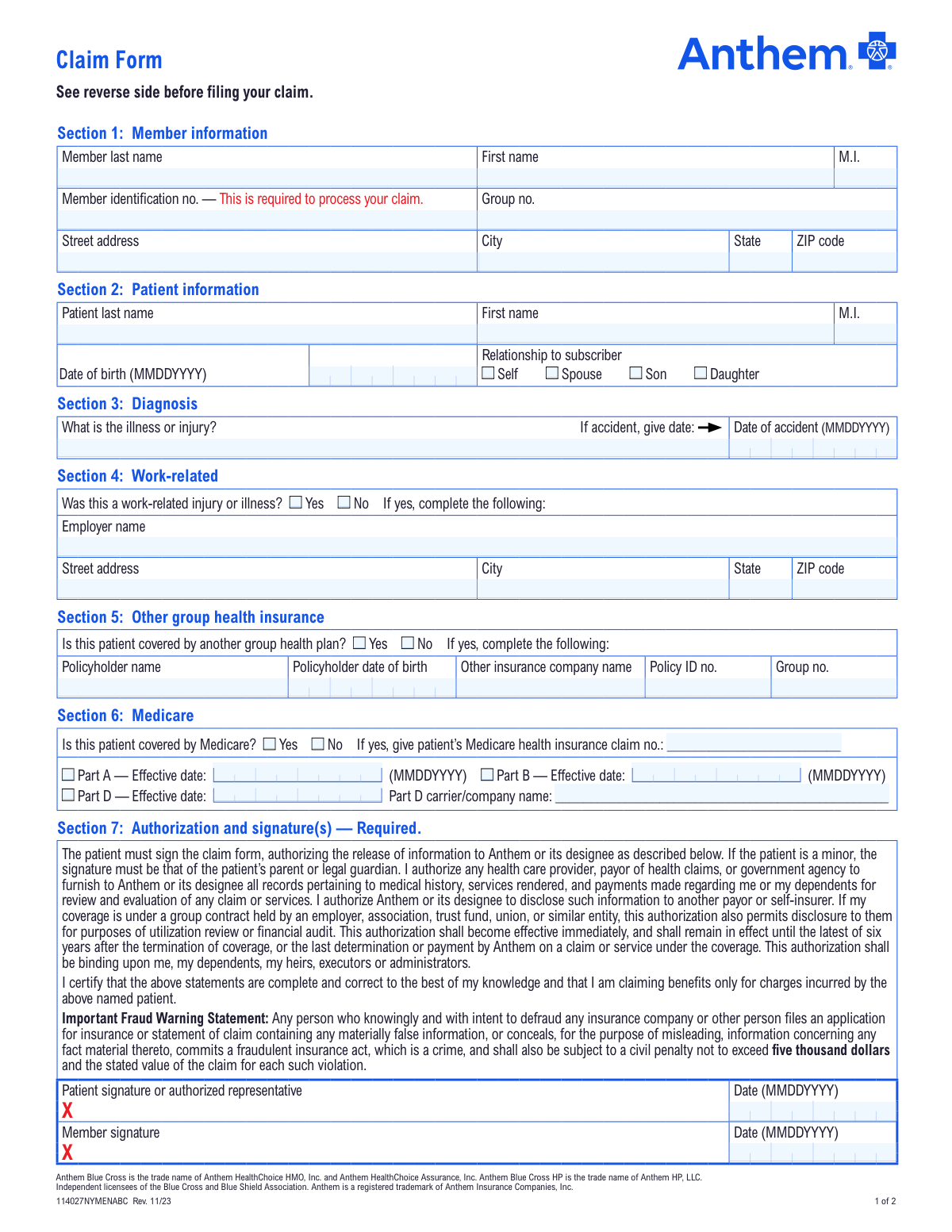 Claim Form

Anthem

See reverse side before filing your claim.

Section 1: Member information

Member last name
First name
M.I.
Member identification no. — This is required to process your claim.
Group no.
Street address
City
State
ZIP code

Section 2: Patient information

Patient last name
First name
M.I.
Date of birth (MMDDYYYY)
Relationship to subscriber
☐ Self ☐ Spouse ☐ Son ☐ Daughter

Section 3: Diagnosis

What is the illness or injury?
If accident, give date: →
Date of accident (MMDDYYYY)

Section 4: Work-related

Was this a work-related injury or illness? ☐ Yes ☐ No If yes, complete the following:
Employer name
Street address
City
State
ZIP code

Section 5: Other group health insurance

Is this patient covered by another group health plan? ☐ Yes ☐ No If yes, complete the following:
Policyholder name
Policyholder date of birth
Other insurance company name
Policy ID no.
Group no.

Section 6: Medicare

Is this patient covered by Medicare? ☐ Yes ☐ No If yes, give patient's Medicare health insurance claim no.: ____
☐ Part A — Effective date: ____ (MMDDYYYY) ☐ Part B — Effective date: ____ (MMDDYYYY)
☐ Part D — Effective date: ____ Part D carrier/company name: ____

Section 7: Authorization and signature(s) — Required.

The patient must sign the claim form, authorizing the release of information to Anthem or its designee as described below. If the patient is a minor, the signature must be that of the patient's parent or legal guardian. I authorize any health care provider, payor of health claims, or government agency to furnish to Anthem or its designee all records pertaining to medical history, services rendered, and payments made regarding me or my dependents for review and evaluation of any claim or services. I authorize Anthem or its designee to disclose such information to another payor or self-insurer. If my coverage is under a group contract held by an employer, association, trust fund, union, or similar entity, this authorization also permits disclosure to them for purposes of utilization review or financial audit. This authorization shall become effective immediately, and shall remain in effect until the latest of six years after the termination of coverage, or the last determination or payment by Anthem on a claim or service under the coverage. This authorization shall be binding upon me, my dependents, my heirs, executors or administrators.

I certify that the above statements are complete and correct to the best of my knowledge and that I am claiming benefits only for charges incurred by the above named patient.

Important Fraud Warning Statement: Any person who knowingly and with intent to defraud any insurance company or other person files an application for insurance or statement of claim containing any materially false information, or conceals, for the purpose of misleading, information concerning any fact material thereto, commits a fraudulent insurance act, which is a crime, and shall also be subject to a civil penalty not to exceed five thousand dollars and the stated value of the claim for each such violation.

Patient signature or authorized representative
X
Date (MMDDYYYY)
Member signature
X
Date (MMDDYYYY)

Anthem Blue Cross is the trade name of Anthem HealthChoice HMO, Inc. and Anthem HealthChoice Assurance, Inc. Anthem Blue Cross HP is the trade name of Anthem HP, LLC. Independent licensees of the Blue Cross and Blue Shield Association. Anthem is a registered trademark of Anthem Insurance Companies, Inc.
114027NYMENABC Rev. 11/23
1 of 2